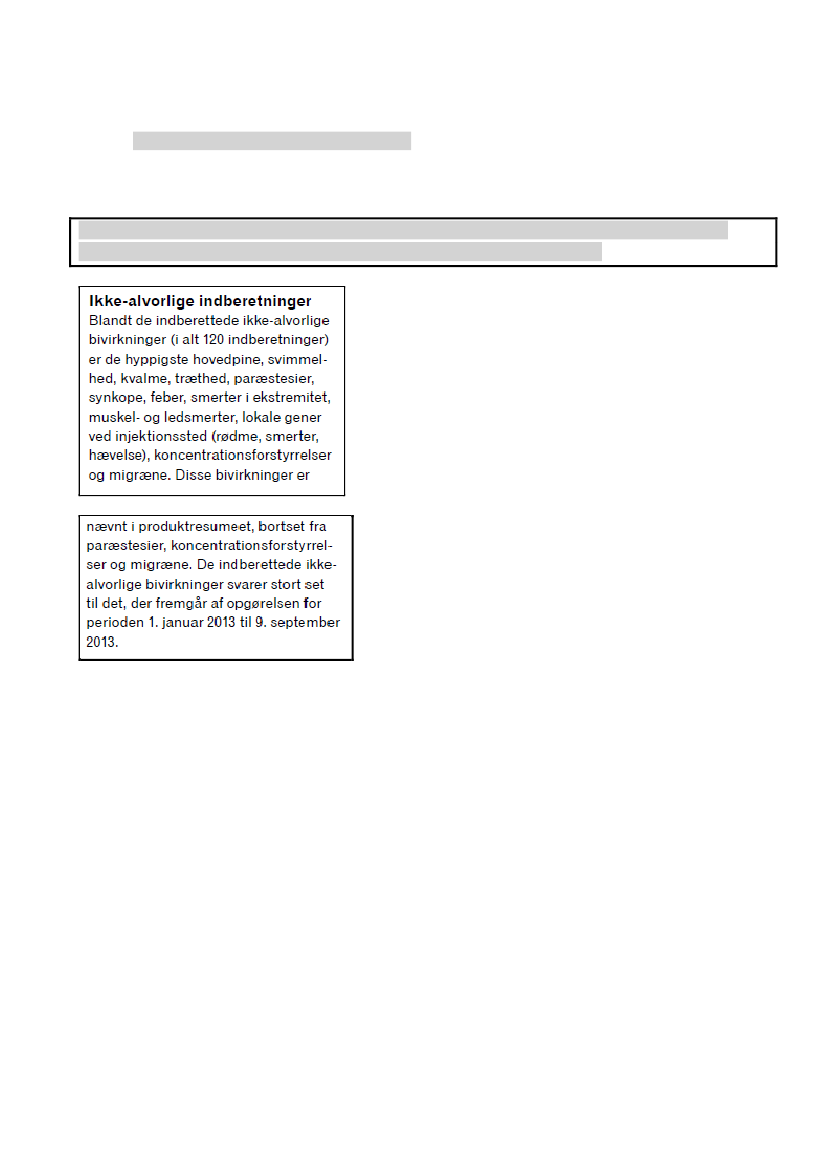 Ikke-alvorlige indberetninger

Blandt de indberettede ikke-alvorlige bivirkninger (i alt 120 indberetninger) er de hyppigste hovedpine, svimmelhed, kvalme, træthed, paræstesier, synkope, feber, smerter i ekstremitet, muskel- og ledsmerter, lokale gener ved injektionssted (rødme, smerter, hævelse), koncentrationsforstyrrelser og migræne. Disse bivirkninger er

nævnt i produktresumeet, bortset fra paræstesier, koncentrationsforstyrrelser og migræne. De indberettede ikke-alvorlige bivirkninger svarer stort set til det, der fremgår af opgørelsen for perioden 1. januar 2013 til 9. september 2013.